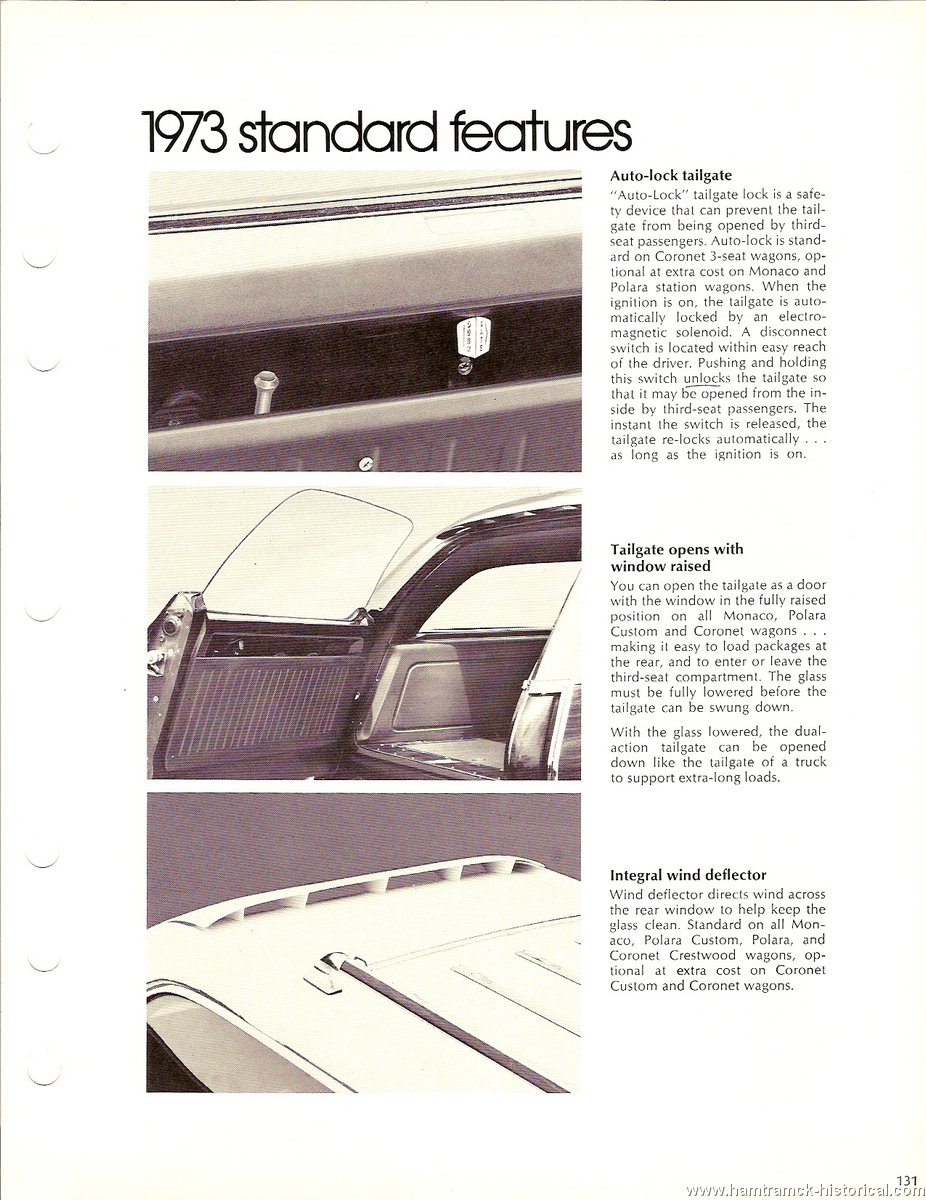 1973 standard features

Auto-lock tailgate

"Auto-Lock" tailgate lock is a safety device that can prevent the tailgate from being opened by third-seat passengers. Auto-lock is standard on Coronet 3-seat wagons, optional at extra cost on Monaco and Polara station wagons. When the ignition is on, the tailgate is automatically locked by an electromagnetic solenoid. A disconnect switch is located within easy reach of the driver. Pushing and holding this switch unlocks the tailgate so that it may be opened from the inside by third-seat passengers. The instant the switch is released, the tailgate re-locks automatically . . . as long as the ignition is on.

Tailgate opens with window raised

You can open the tailgate as a door with the window in the fully raised position on all Monaco, Polara Custom and Coronet wagons . . . making it easy to load packages at the rear, and to enter or leave the third-seat compartment. The glass must be fully lowered before the tailgate can be swung down.

With the glass lowered, the dual-action tailgate can be opened down like the tailgate of a truck to support extra-long loads.

Integral wind deflector

Wind deflector directs wind across the rear window to help keep the glass clean. Standard on all Monaco, Polara Custom, Polara, and Coronet Crestwood wagons, optional at extra cost on Coronet Custom and Coronet wagons.

131

www.hamtramck-historical.com